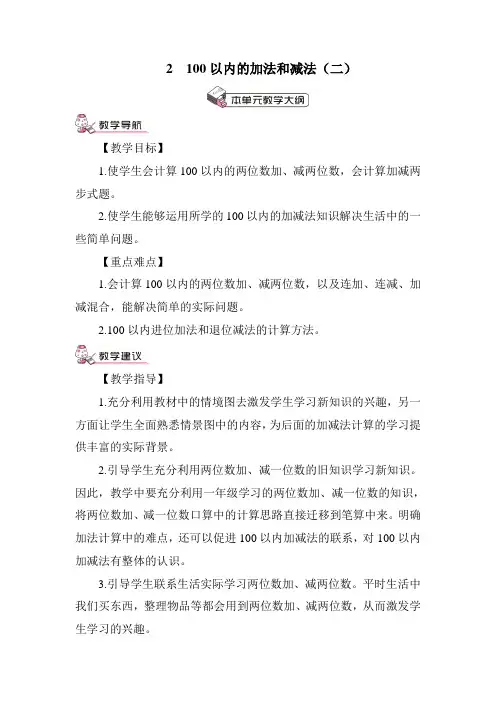 2　100 以内的加法和减法（二）

本单元教学大纲

教学导航

【教学目标】

1.使学生会计算 100 以内的两位数加、减两位数，会计算加减两步式题。

2.使学生能够运用所学的 100 以内的加减法知识解决生活中的一些简单问题。

【重点难点】

1.会计算 100 以内的两位数加、减两位数，以及连加、连减、加减混合，能解决简单的实际问题。

2.100 以内进位加法和退位减法的计算方法。

教学建议

【教学指导】

1.充分利用教材中的情境图去激发学生学习新知识的兴趣，另一方面让学生全面熟悉情景图中的内容，为后面的加减法计算的学习提供丰富的实际背景。

2.引导学生充分利用两位数加、减一位数的旧知识学习新知识。因此，教学中要充分利用一年级学习的两位数加、减一位数的知识，将两位数加、减一位数口算中的计算思路直接迁移到笔算中来。明确加法计算中的难点，还可以促进 100 以内加减法的联系，对 100 以内加减法有整体的认识。

3.引导学生联系生活实际学习两位数加、减两位数。平时生活中我们买东西，整理物品等都会用到两位数加、减两位数，从而激发学生学习的兴趣。